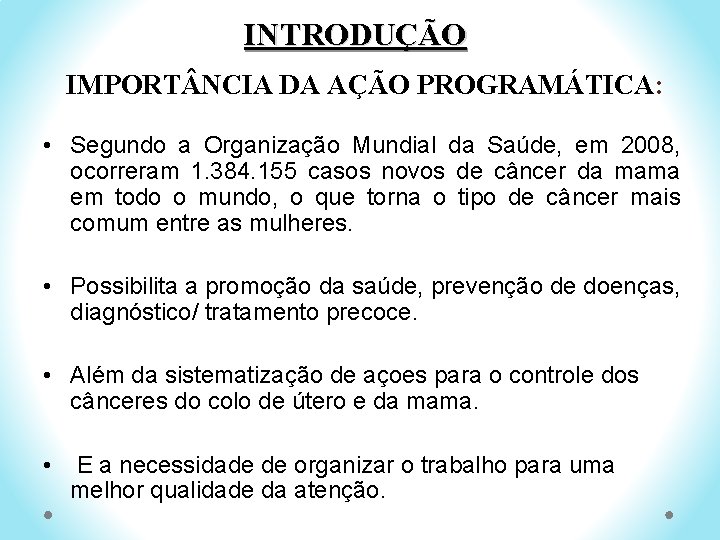 INTRODUÇÃO

IMPORTÂNCIA DA AÇÃO PROGRAMÁTICA:

• Segundo a Organização Mundial da Saúde, em 2008, ocorreram 1.384.155 casos novos de câncer da mama em todo o mundo, o que torna o tipo de câncer mais comum entre as mulheres.

• Possibilita a promoção da saúde, prevenção de doenças, diagnóstico/ tratamento precoce.

• Além da sistematização de açoes para o controle dos cânceres do colo de útero e da mama.

• E a necessidade de organizar o trabalho para uma melhor qualidade da atenção.